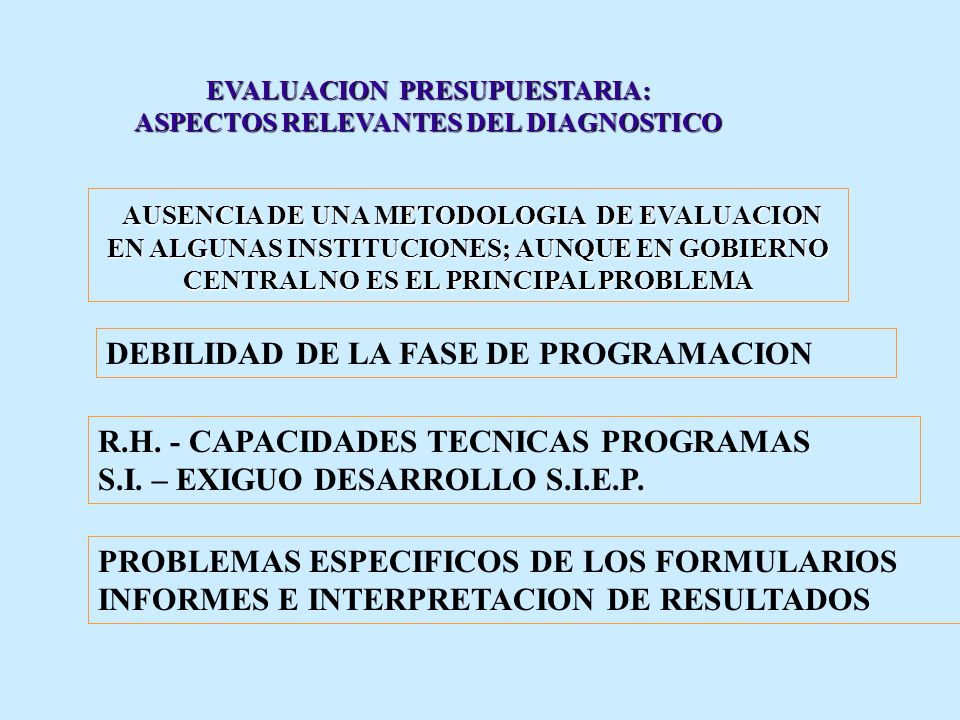 EVALUACION PRESUPUESTARIA:
ASPECTOS RELEVANTES DEL DIAGNOSTICO

AUSENCIA DE UNA METODOLOGIA DE EVALUACION EN ALGUNAS INSTITUCIONES; AUNQUE EN GOBIERNO CENTRAL NO ES EL PRINCIPAL PROBLEMA

DEBILIDAD DE LA FASE DE PROGRAMACION

R.H. - CAPACIDADES TECNICAS PROGRAMAS
S.I. – EXIGUO DESARROLLO S.I.E.P.

PROBLEMAS ESPECIFICOS DE LOS FORMULARIOS INFORMES E INTERPRETACION DE RESULTADOS